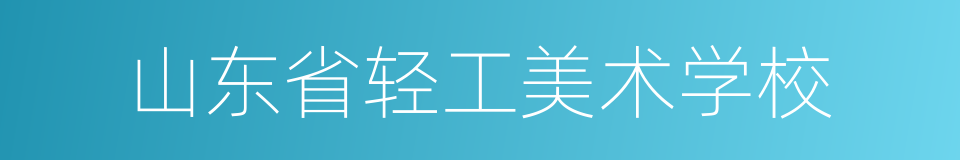 山东省轻工美术学校